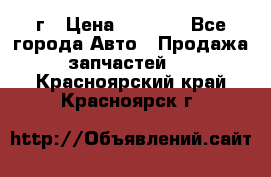 г Цена Все города Авто Продажа запчастей Красноярский край Красноярск г

http://Объявлений.сайт